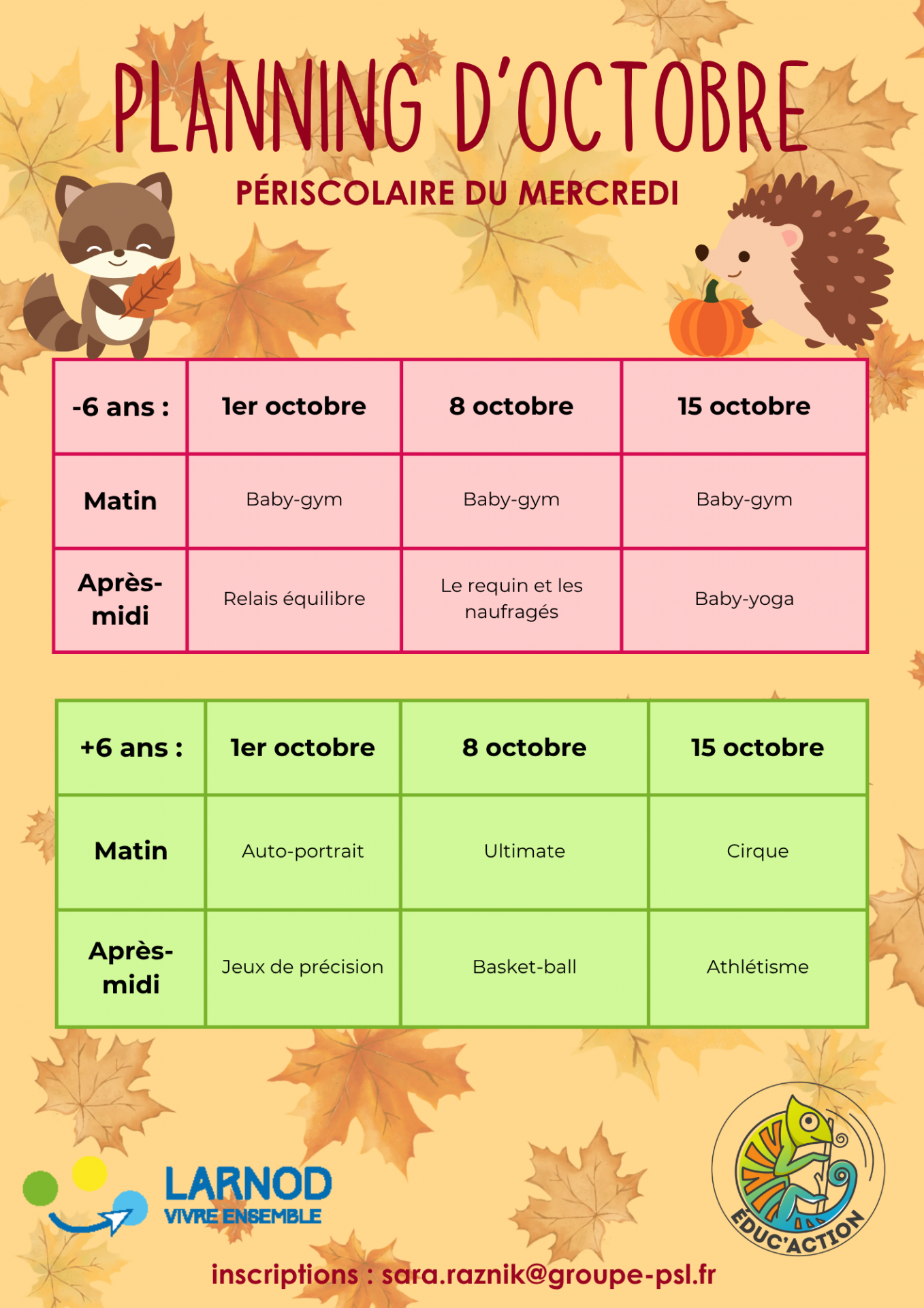 PLANNING D'OCTOBRE

PÉRISCOLAIRE DU MERCREDI

| -6 ans : | 1er octobre | 8 octobre | 15 octobre |
|---|---|---|---|
| Matin | Baby-gym | Baby-gym | Baby-gym |
| Après-midi | Relais équilibre | Le requin et les naufragés | Baby-yoga |

| +6 ans : | 1er octobre | 8 octobre | 15 octobre |
|---|---|---|---|
| Matin | Auto-portrait | Ultimate | Cirque |
| Après-midi | Jeux de précision | Basket-ball | Athlétisme |

LARNOD
VIVRE ENSEMBLE

ÉDUC'ACTION

inscriptions : sara.raznik@groupe-psl.fr